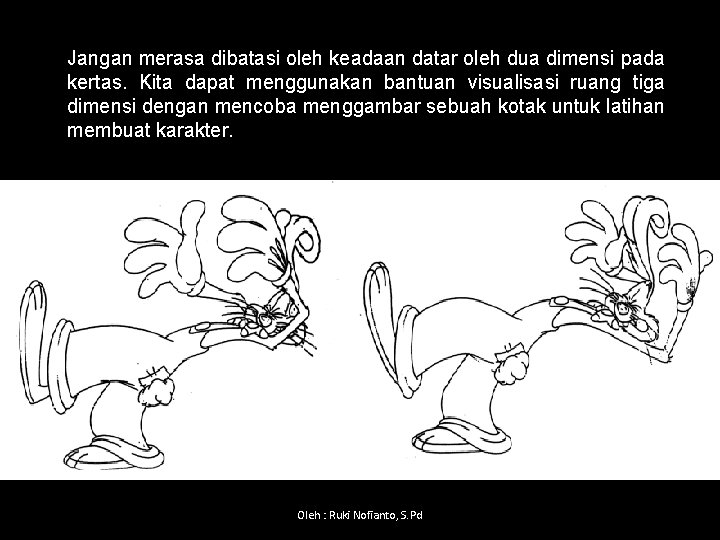 Jangan merasa dibatasi oleh keadaan datar oleh dua dimensi pada kertas. Kita dapat menggunakan bantuan visualisasi ruang tiga dimensi dengan mencoba menggambar sebuah kotak untuk latihan membuat karakter.

Oleh : Ruki Nofianto, S.Pd